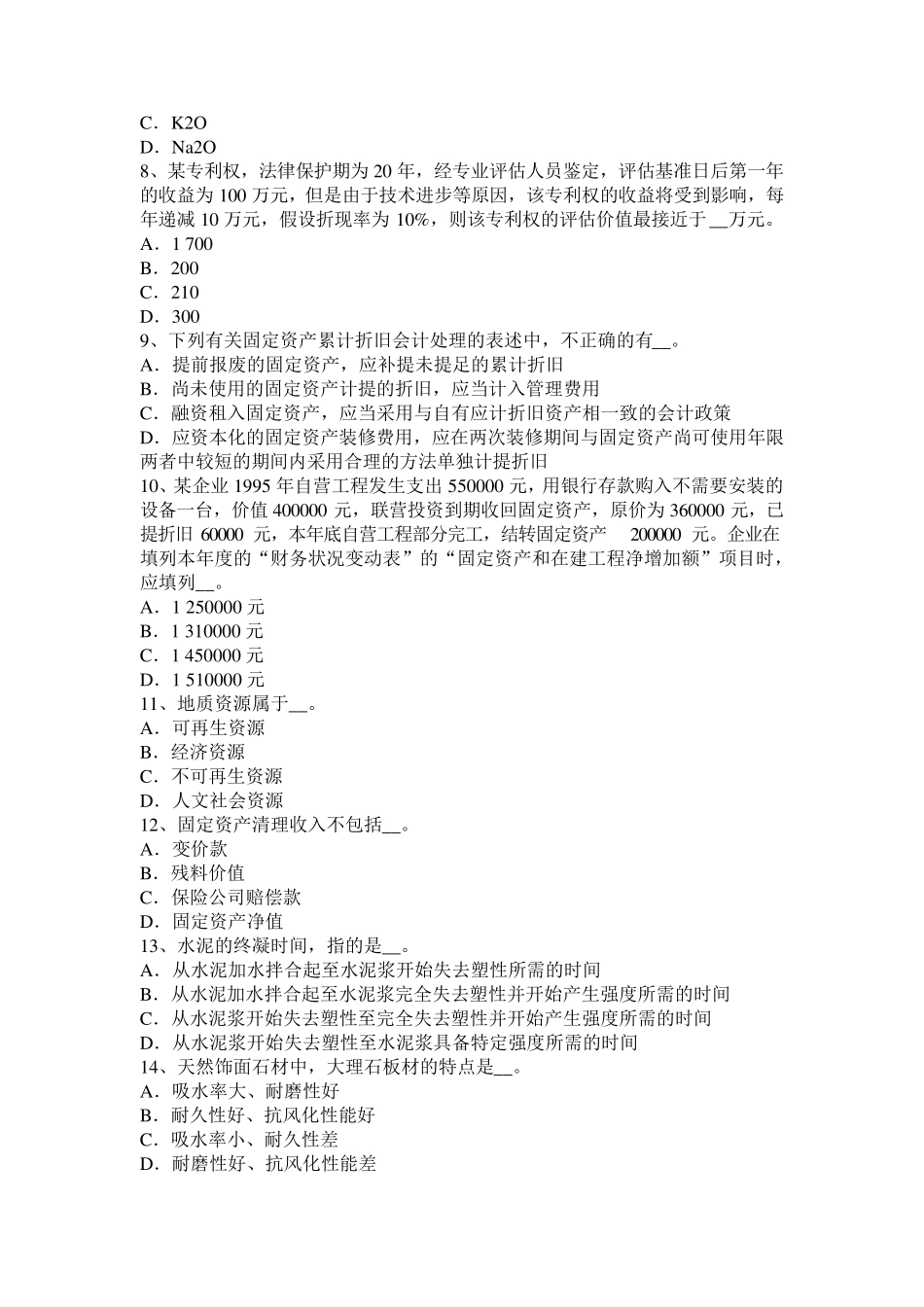 C．K2O
D．Na2O
8、某专利权，法律保护期为 20 年，经专业评估人员鉴定，评估基准日后第一年的收益为 100 万元，但是由于技术进步等原因，该专利权的收益将受到影响，每年递减 10 万元，假设折现率为 10%，则该专利权的评估价值最接近于 __万元。
A．1 700
B．200
C．210
D．300
9、下列有关固定资产累计折旧会计处理的表述中，不正确的有__。
A．提前报废的固定资产，应补提未提足的累计折旧
B．尚未使用的固定资产计提的折旧，应当计入管理费用
C．融资租入固定资产，应当采用与自有应计折旧资产相一致的会计政策
D．应资本化的固定资产装修费用，应在两次装修期间与固定资产尚可使用年限两者中较短的期间内采用合理的方法单独计提折旧
10、某企业 1995 年自营工程发生支出 550000 元，用银行存款购入不需要安装的设备一台，价值 400000 元，联营投资到期收回固定资产，原价为 360000 元，已提折旧 60000 元，本年底自营工程部分完工，结转固定资产 200000 元。企业在填列本年度的“财务状况变动表”的“固定资产和在建工程净增加额”项目时，应填列__。
A．1 250000 元
B．1 310000 元
C．1 450000 元
D．1 510000 元
11、地质资源属于__。
A．可再生资源
B．经济资源
C．不可再生资源
D．人文社会资源
12、固定资产清理收入不包括__。
A．变价款
B．残料价值
C．保险公司赔偿款
D．固定资产净值
13、水泥的终凝时间，指的是__。
A．从水泥加水拌合起至水泥浆开始失去塑性所需的时间
B．从水泥加水拌合起至水泥浆完全失去塑性并开始产生强度所需的时间
C．从水泥浆开始失去塑性至完全失去塑性并开始产生强度所需的时间
D．从水泥浆开始失去塑性至水泥浆具备特定强度所需的时间
14、天然饰面石材中，大理石板材的特点是__。
A．吸水率大、耐磨性好
B．耐久性好、抗风化性能好
C．吸水率小、耐久性差
D．耐磨性好、抗风化性能差